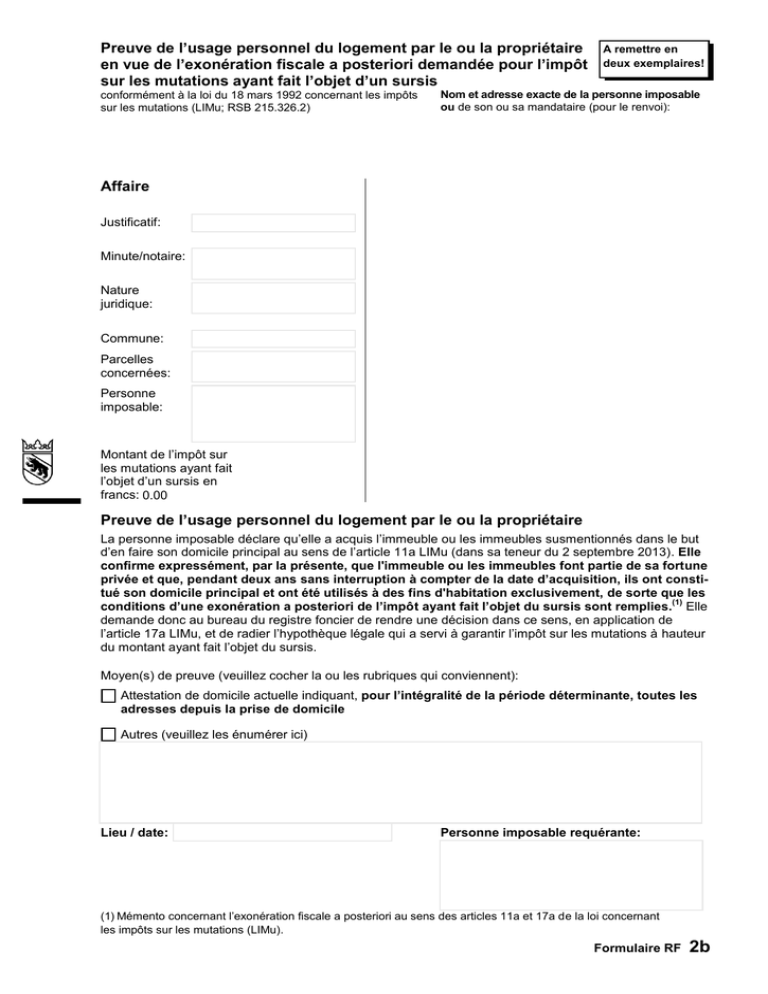 Preuve de l'usage personnel du logement par le ou la propriétaire en vue de l'exonération fiscale a posteriori demandée pour l'impôt sur les mutations ayant fait l'objet d'un sursis

A remettre en deux exemplaires!

conformément à la loi du 18 mars 1992 concernant les impôts sur les mutations (LIMu; RSB 215.326.2)

Nom et adresse exacte de la personne imposable ou de son ou sa mandataire (pour le renvoi):

Affaire

Justificatif:

Minute/notaire:

Nature juridique:

Commune:

Parcelles concernées:

Personne imposable:

Montant de l'impôt sur les mutations ayant fait l'objet d'un sursis en francs: 0.00

Preuve de l'usage personnel du logement par le ou la propriétaire

La personne imposable déclare qu'elle a acquis l'immeuble ou les immeubles susmentionnés dans le but d'en faire son domicile principal au sens de l'article 11a LIMu (dans sa teneur du 2 septembre 2013). Elle confirme expressément, par la présente, que l'immeuble ou les immeubles font partie de sa fortune privée et que, pendant deux ans sans interruption à compter de la date d'acquisition, ils ont constitué son domicile principal et ont été utilisés à des fins d'habitation exclusivement, de sorte que les conditions d'une exonération a posteriori de l'impôt ayant fait l'objet du sursis sont remplies.$^{(1)}$ Elle demande donc au bureau du registre foncier de rendre une décision dans ce sens, en application de l'article 17a LIMu, et de radier l'hypothèque légale qui a servi à garantir l'impôt sur les mutations à hauteur du montant ayant fait l'objet du sursis.

Moyen(s) de preuve (veuillez cocher la ou les rubriques qui conviennent):

☐ Attestation de domicile actuelle indiquant, pour l'intégralité de la période déterminante, toutes les adresses depuis la prise de domicile

☐ Autres (veuillez les énumérer ici)

Lieu / date:

Personne imposable requérante:

(1) Mémento concernant l'exonération fiscale a posteriori au sens des articles 11a et 17a de la loi concernant les impôts sur les mutations (LIMu).

Formulaire RF 2b